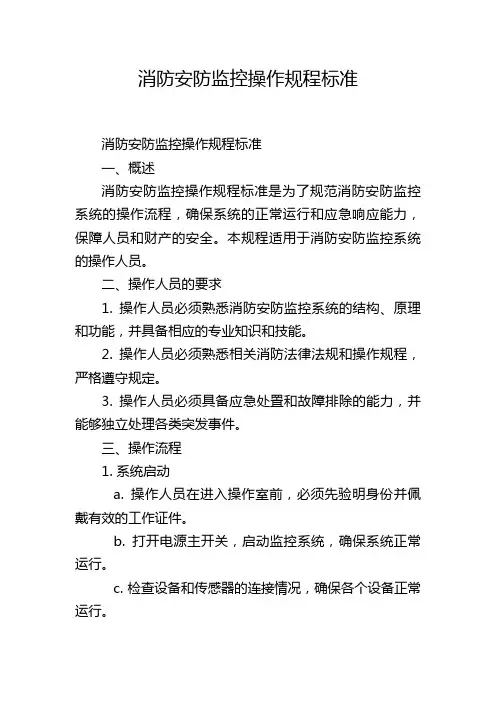 消防安防监控操作规程标准

消防安防监控操作规程标准

一、概述

消防安防监控操作规程标准是为了规范消防安防监控系统的操作流程，确保系统的正常运行和应急响应能力，保障人员和财产的安全。本规程适用于消防安防监控系统的操作人员。

二、操作人员的要求

1. 操作人员必须熟悉消防安防监控系统的结构、原理和功能，并具备相应的专业知识和技能。

2. 操作人员必须熟悉相关消防法律法规和操作规程，严格遵守规定。

3. 操作人员必须具备应急处置和故障排除的能力，并能够独立处理各类突发事件。

三、操作流程

1. 系统启动

a. 操作人员在进入操作室前，必须先验明身份并佩戴有效的工作证件。

b. 打开电源主开关，启动监控系统，确保系统正常运行。

c. 检查设备和传感器的连接情况，确保各个设备正常运行。